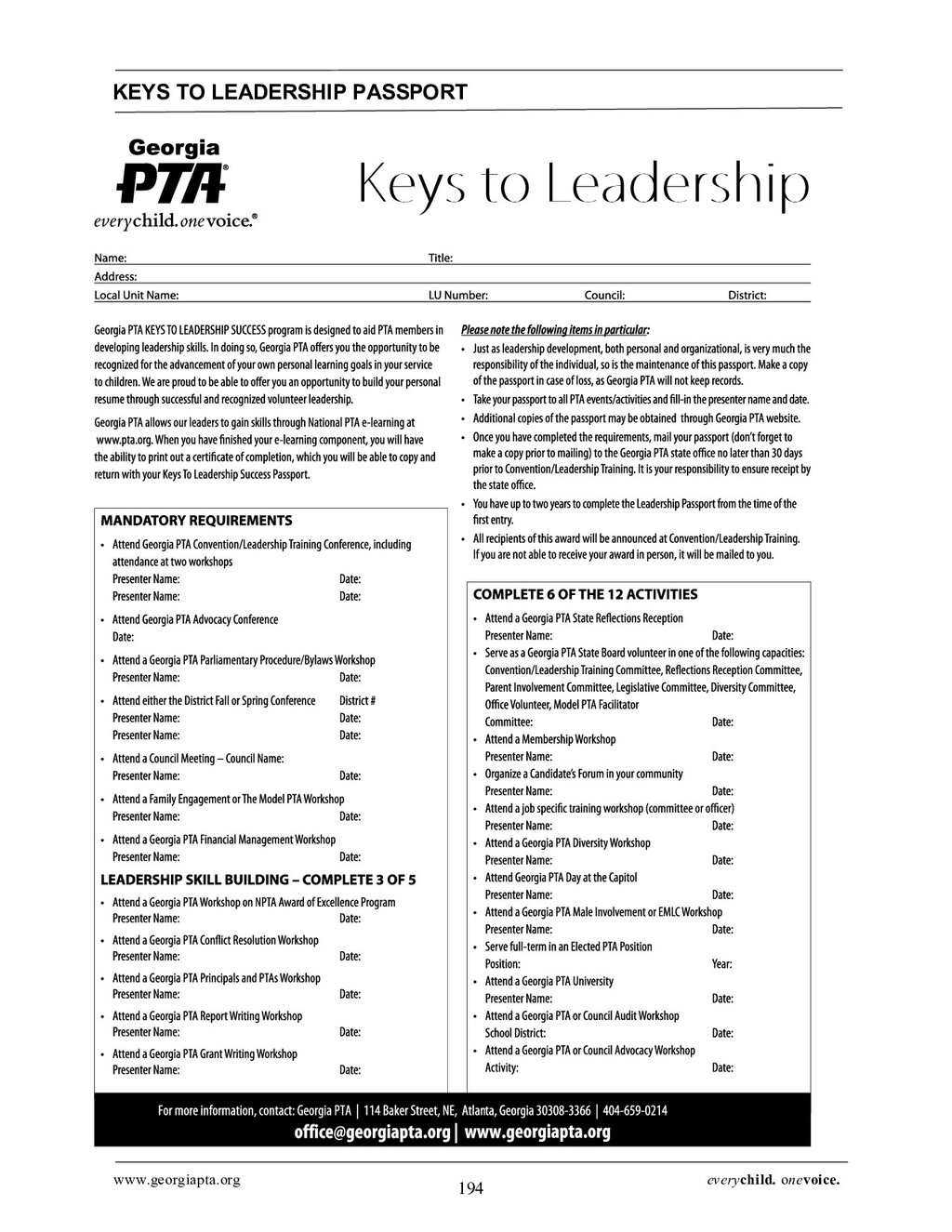 KEYS TO LEADERSHIP PASSPORT

Georgia
PTA®
everychild. onevoice.®

Keys to Leadership

Name: Title:
Address:
Local Unit Name: LU Number: Council: District:

Georgia PTA KEYS TO LEADERSHIP SUCCESS program is designed to aid PTA members in developing leadership skills. In doing so, Georgia PTA offers you the opportunity to be recognized for the advancement of your own personal learning goals in your service to children. We are proud to be able to offer you an opportunity to build your personal resume through successful and recognized volunteer leadership.

Georgia PTA allows our leaders to gain skills through National PTA e-learning at www.pta.org. When you have finished your e-learning component, you will have the ability to print out a certificate of completion, which you will be able to copy and return with your Keys To Leadership Success Passport.

MANDATORY REQUIREMENTS
• Attend Georgia PTA Convention/Leadership Training Conference, including attendance at two workshops
Presenter Name: Date:
Presenter Name: Date:
• Attend Georgia PTA Advocacy Conference
Date:
• Attend a Georgia PTA Parliamentary Procedure/Bylaws Workshop
Presenter Name: Date:
• Attend either the District Fall or Spring Conference District #
Presenter Name: Date:
Presenter Name: Date:
• Attend a Council Meeting – Council Name:
Presenter Name: Date:
• Attend a Family Engagement or The Model PTA Workshop
Presenter Name: Date:
• Attend a Georgia PTA Financial Management Workshop
Presenter Name: Date:

LEADERSHIP SKILL BUILDING – COMPLETE 3 OF 5
• Attend a Georgia PTA Workshop on NPTA Award of Excellence Program
Presenter Name: Date:
• Attend a Georgia PTA Conflict Resolution Workshop
Presenter Name: Date:
• Attend a Georgia PTA Principals and PTAs Workshop
Presenter Name: Date:
• Attend a Georgia PTA Report Writing Workshop
Presenter Name: Date:
• Attend a Georgia PTA Grant Writing Workshop
Presenter Name: Date:

Please note the following items in particular:
• Just as leadership development, both personal and organizational, is very much the responsibility of the individual, so is the maintenance of this passport. Make a copy of the passport in case of loss, as Georgia PTA will not keep records.
• Take your passport to all PTA events/activities and fill-in the presenter name and date.
• Additional copies of the passport may be obtained through Georgia PTA website.
• Once you have completed the requirements, mail your passport (don't forget to make a copy prior to mailing) to the Georgia PTA state office no later than 30 days prior to Convention/Leadership Training. It is your responsibility to ensure receipt by the state office.
• You have up to two years to complete the Leadership Passport from the time of the first entry.
• All recipients of this award will be announced at Convention/Leadership Training. If you are not able to receive your award in person, it will be mailed to you.

COMPLETE 6 OF THE 12 ACTIVITIES
• Attend a Georgia PTA State Reflections Reception
Presenter Name: Date:
• Serve as a Georgia PTA State Board volunteer in one of the following capacities: Convention/Leadership Training Committee, Reflections Reception Committee, Parent Involvement Committee, Legislative Committee, Diversity Committee, Office Volunteer, Model PTA Facilitator
Committee: Date:
• Attend a Membership Workshop
Presenter Name: Date:
• Organize a Candidate's Forum in your community
Presenter Name: Date:
• Attend a job specific training workshop (committee or officer)
Presenter Name: Date:
• Attend a Georgia PTA Diversity Workshop
Presenter Name: Date:
• Attend Georgia PTA Day at the Capitol
Presenter Name: Date:
• Attend a Georgia PTA Male Involvement or EMLC Workshop
Presenter Name: Date:
• Serve full-term in an Elected PTA Position
Position: Year:
• Attend a Georgia PTA University
Presenter Name: Date:
• Attend a Georgia PTA or Council Audit Workshop
School District: Date:
• Attend a Georgia PTA or Council Advocacy Workshop
Activity: Date:

For more information, contact: Georgia PTA | 114 Baker Street, NE, Atlanta, Georgia 30308-3366 | 404-659-0214
office@georgiapta.org | www.georgiapta.org

www.georgiapta.org 194 everychild. onevoice.